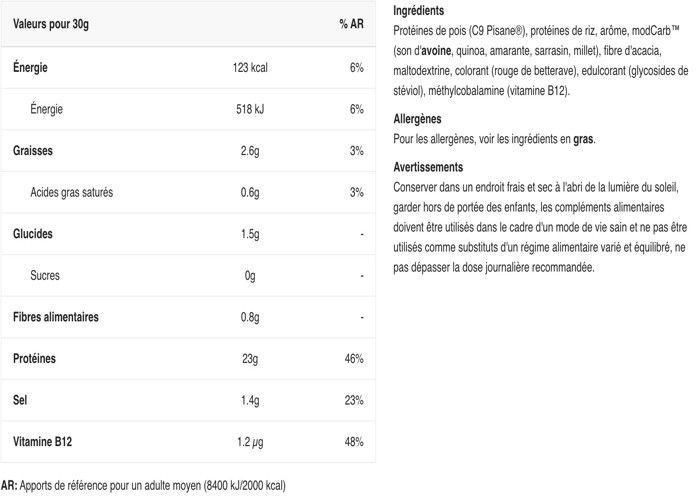 | Valeurs pour 30g | | % AR |
|---|---|---|
| Énergie | 123 kcal | 6% |
| Énergie | 518 kJ | 6% |
| Graisses | 2.6g | 3% |
| Acides gras saturés | 0.6g | 3% |
| Glucides | 1.5g | - |
| Sucres | 0g | - |
| Fibres alimentaires | 0.8g | - |
| Protéines | 23g | 46% |
| Sel | 1.4g | 23% |
| Vitamine B12 | 1.2 µg | 48% |

AR: Apports de référence pour un adulte moyen (8400 kJ/2000 kcal)

Ingrédients
Protéines de pois (C9 Pisane®), protéines de riz, arôme, modCarb™ (son d'avoine, quinoa, amarante, sarrasin, millet), fibre d'acacia, maltodextrine, colorant (rouge de betterave), edulcorant (glycosides de stéviol), méthylcobalamine (vitamine B12).

Allergènes
Pour les allergènes, voir les ingrédients en gras.

Avertissements
Conserver dans un endroit frais et sec à l'abri de la lumière du soleil, garder hors de portée des enfants, les compléments alimentaires doivent être utilisés dans le cadre d'un mode de vie sain et ne pas être utilisés comme substituts d'un régime alimentaire varié et équilibré, ne pas dépasser la dose journalière recommandée.